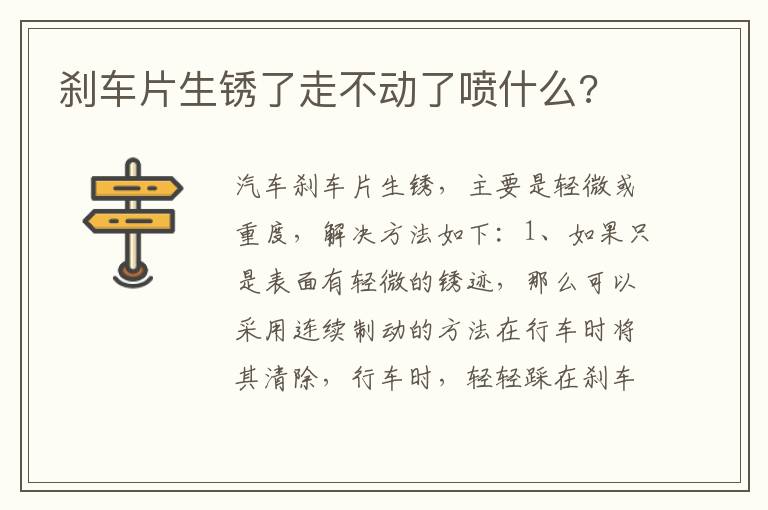 刹车片生锈了走不动了喷什么？

汽车刹车片生锈，主要是轻微或重度，解决方法如下：1、如果只是表面有轻微的锈迹，那么可以采用连续制动的方法在行车时将其清除，行车时，轻轻踩在刹车